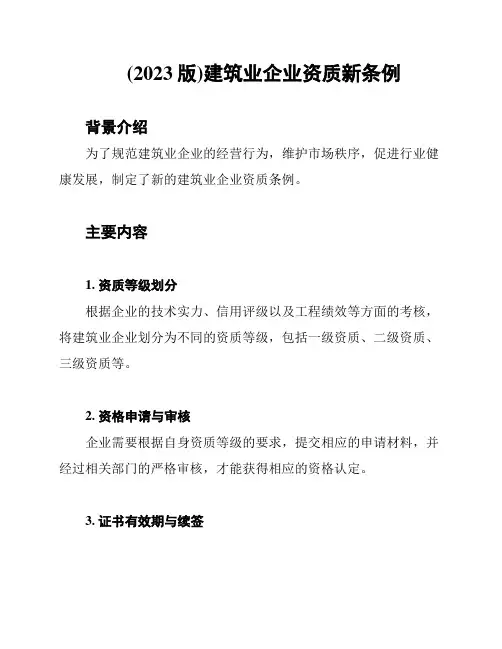 (2023 版)建筑业企业资质新条例

背景介绍

为了规范建筑业企业的经营行为，维护市场秩序，促进行业健康发展，制定了新的建筑业企业资质条例。

主要内容

1. 资质等级划分

根据企业的技术实力、信用评级以及工程绩效等方面的考核，将建筑业企业划分为不同的资质等级，包括一级资质、二级资质、三级资质等。

2. 资格申请与审核

企业需要根据自身资质等级的要求，提交相应的申请材料，并经过相关部门的严格审核，才能获得相应的资格认定。

3. 证书有效期与续签